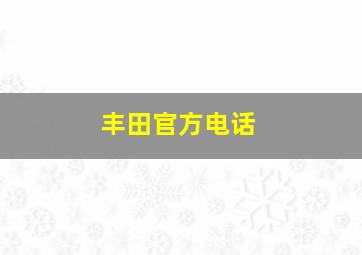 丰田官方电话